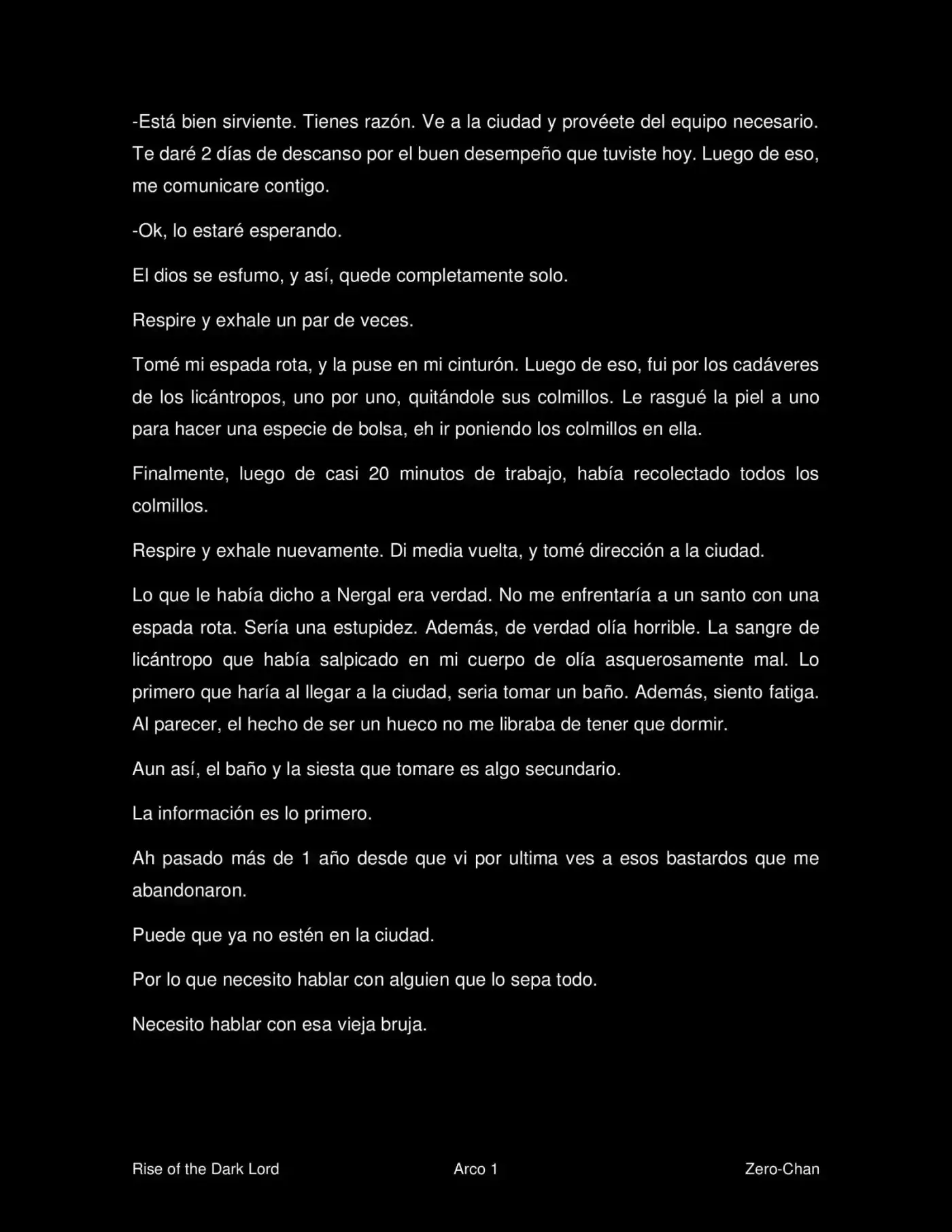 -Está bien sirviente. Tienes razón. Ve a la ciudad y provéete del equipo necesario. Te daré 2 días de descanso por el buen desempeño que tuviste hoy. Luego de eso, me comunicare contigo.

-Ok, lo estaré esperando.

El dios se esfumo, y así, quede completamente solo.

Respire y exhale un par de veces.

Tomé mi espada rota, y la puse en mi cinturón. Luego de eso, fui por los cadáveres de los licántropos, uno por uno, quitándole sus colmillos. Le rasgué la piel a uno para hacer una especie de bolsa, eh ir poniendo los colmillos en ella.

Finalmente, luego de casi 20 minutos de trabajo, había recolectado todos los colmillos.

Respire y exhale nuevamente. Di media vuelta, y tomé dirección a la ciudad.

Lo que le había dicho a Nergal era verdad. No me enfrentaría a un santo con una espada rota. Sería una estupidez. Además, de verdad olía horrible. La sangre de licántropo que había salpicado en mi cuerpo de olía asquerosamente mal. Lo primero que haría al llegar a la ciudad, seria tomar un baño. Además, siento fatiga. Al parecer, el hecho de ser un hueco no me libraba de tener que dormir.

Aun así, el baño y la siesta que tomare es algo secundario.

La información es lo primero.

Ah pasado más de 1 año desde que vi por ultima ves a esos bastardos que me abandonaron.

Puede que ya no estén en la ciudad.

Por lo que necesito hablar con alguien que lo sepa todo.

Necesito hablar con esa vieja bruja.

Rise of the Dark Lord Arco 1 Zero-Chan